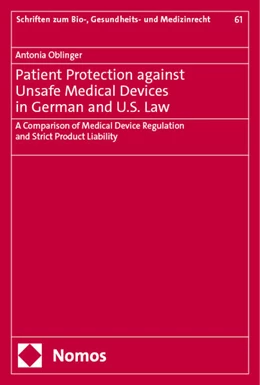 Schriften zum Bio-, Gesundheits- und Medizinrecht 61

Antonia Oblinger

Patient Protection against Unsafe Medical Devices in German and U.S. Law

A Comparison of Medical Device Regulation and Strict Product Liability

Nomos